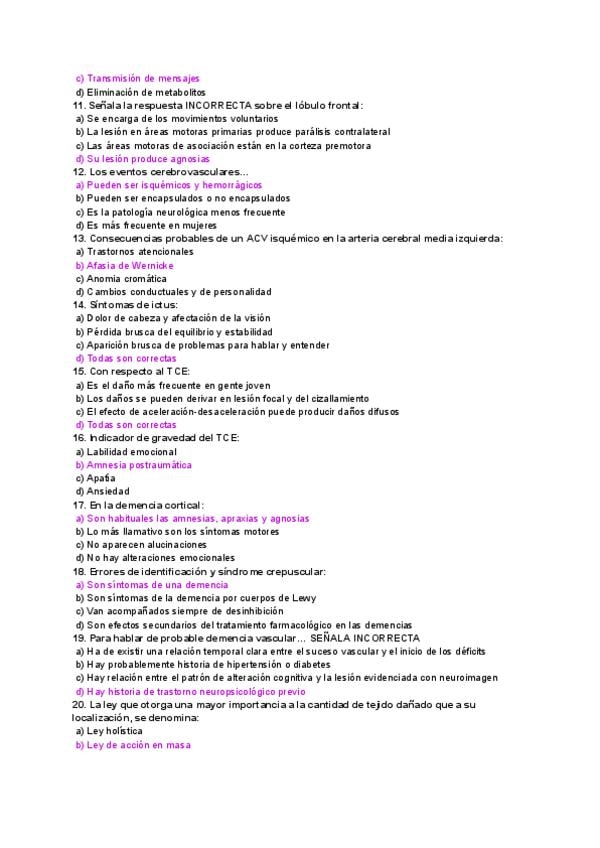 c) Transmisión de mensajes
d) Eliminación de metabolitos
11. Señala la respuesta INCORRECTA sobre el lóbulo frontal:
a) Se encarga de los movimientos voluntarios
b) La lesión en áreas motoras primarias produce parálisis contralateral
c) Las áreas motoras de asociación están en la corteza premotora
d) Su lesión produce agnosias
12. Los eventos cerebrovasculares...
a) Pueden ser isquémicos y hemorrágicos
b) Pueden ser encapsulados o no encapsulados
c) Es la patología neurológica menos frecuente
d) Es más frecuente en mujeres
13. Consecuencias probables de un ACV isquémico en la arteria cerebral media izquierda:
a) Trastornos atencionales
b) Afasia de Wernicke
c) Anomia cromática
d) Cambios conductuales y de personalidad
14. Síntomas de ictus:
a) Dolor de cabeza y afectación de la visión
b) Pérdida brusca del equilibrio y estabilidad
c) Aparición brusca de problemas para hablar y entender
d) Todas son correctas
15. Con respecto al TCE:
a) Es el daño más frecuente en gente joven
b) Los daños se pueden derivar en lesión focal y del cizallamiento
c) El efecto de aceleración-desaceleración puede producir daños difusos
d) Todas son correctas
16. Indicador de gravedad del TCE:
a) Labilidad emocional
b) Amnesia postraumática
c) Apatía
d) Ansiedad
17. En la demencia cortical:
a) Son habituales las amnesias, apraxias y agnosias
b) Lo más llamativo son los síntomas motores
c) No aparecen alucinaciones
d) No hay alteraciones emocionales
18. Errores de identificación y síndrome crepuscular:
a) Son síntomas de una demencia
b) Son síntomas de la demencia por cuerpos de Lewy
c) Van acompañados siempre de desinhibición
d) Son efectos secundarios del tratamiento farmacológico en las demencias
19. Para hablar de probable demencia vascular... SEÑALA INCORRECTA
a) Ha de existir una relación temporal clara entre el suceso vascular y el inicio de los déficits
b) Hay probablemente historia de hipertensión o diabetes
c) Hay relación entre el patrón de alteración cognitiva y la lesión evidenciada con neuroimagen
d) Hay historia de trastorno neuropsicológico previo
20. La ley que otorga una mayor importancia a la cantidad de tejido dañado que a su localización, se denomina:
a) Ley holística
b) Ley de acción en masa